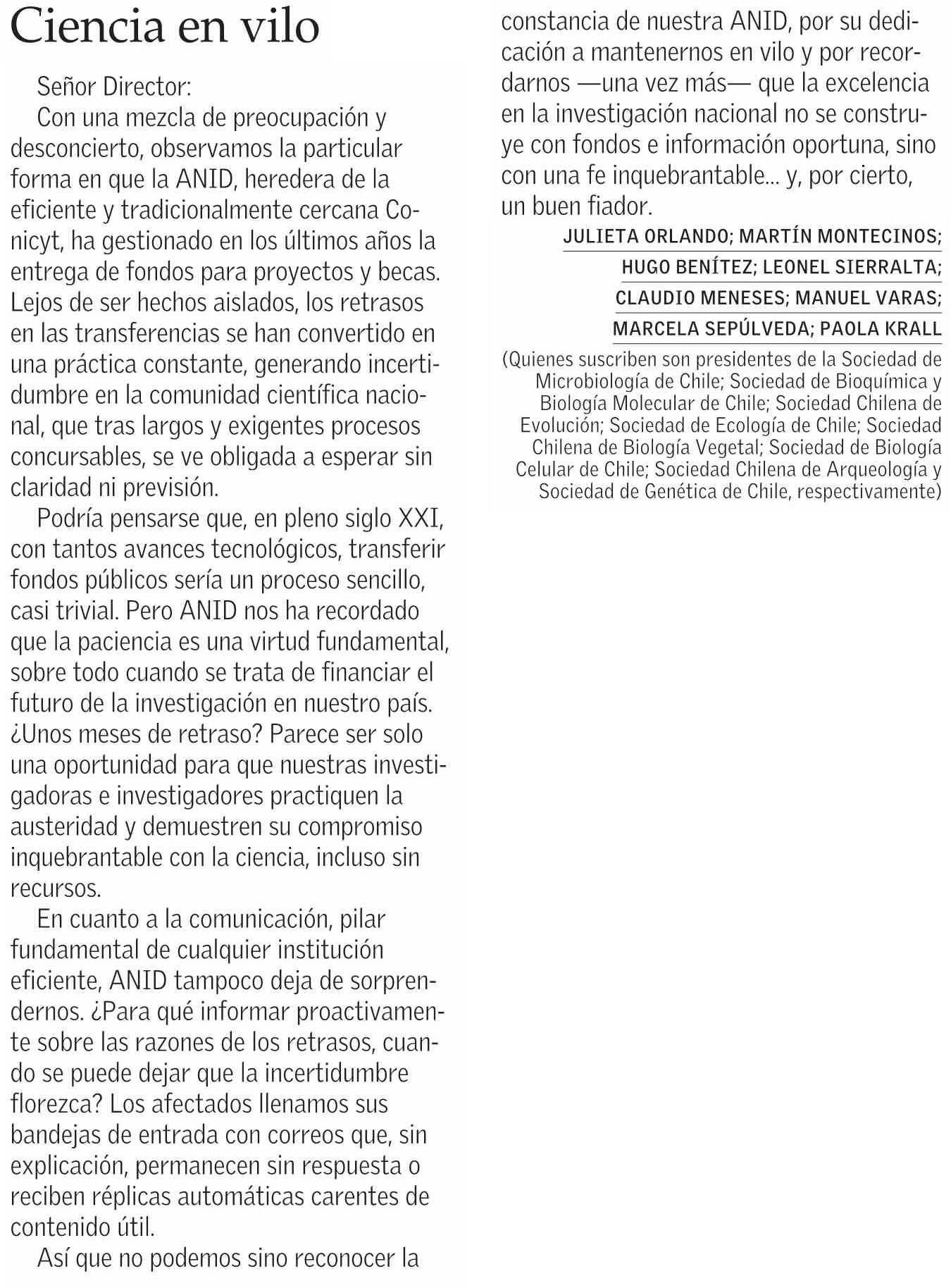 Ciencia en vilo

Señor Director:

Con una mezcla de preocupación y desconcierto, observamos la particular forma en que la ANID, heredera de la eficiente y tradicionalmente cercana Conicyt, ha gestionado en los últimos años la entrega de fondos para proyectos y becas. Lejos de ser hechos aislados, los retrasos en las transferencias se han convertido en una práctica constante, generando incertidumbre en la comunidad científica nacional, que tras largos y exigentes procesos concursables, se ve obligada a esperar sin claridad ni previsión.

Podría pensarse que, en pleno siglo XXI, con tantos avances tecnológicos, transferir fondos públicos sería un proceso sencillo, casi trivial. Pero ANID nos ha recordado que la paciencia es una virtud fundamental, sobre todo cuando se trata de financiar el futuro de la investigación en nuestro país. ¿Unos meses de retraso? Parece ser solo una oportunidad para que nuestras investigadoras e investigadores practiquen la austeridad y demuestren su compromiso inquebrantable con la ciencia, incluso sin recursos.

En cuanto a la comunicación, pilar fundamental de cualquier institución eficiente, ANID tampoco deja de sorprendernos. ¿Para qué informar proactivamente sobre las razones de los retrasos, cuando se puede dejar que la incertidumbre florezca? Los afectados llenamos sus bandejas de entrada con correos que, sin explicación, permanecen sin respuesta o reciben réplicas automáticas carentes de contenido útil.

Así que no podemos sino reconocer la constancia de nuestra ANID, por su dedicación a mantenernos en vilo y por recordarnos —una vez más— que la excelencia en la investigación nacional no se construye con fondos e información oportuna, sino con una fe inquebrantable... y, por cierto, un buen fiador.

JULIETA ORLANDO; MARTÍN MONTECINOS;
HUGO BENÍTEZ; LEONEL SIERRALTA;
CLAUDIO MENESES; MANUEL VARAS;
MARCELA SEPÚLVEDA; PAOLA KRALL

(Quienes suscriben son presidentes de la Sociedad de Microbiología de Chile; Sociedad de Bioquímica y Biología Molecular de Chile; Sociedad Chilena de Evolución; Sociedad de Ecología de Chile; Sociedad Chilena de Biología Vegetal; Sociedad de Biología Celular de Chile; Sociedad Chilena de Arqueología y Sociedad de Genética de Chile, respectivamente)